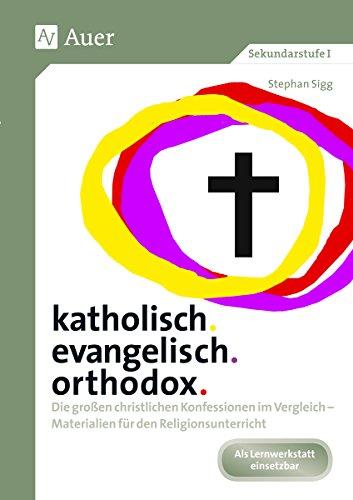 Auer

Sekundarstufe I

Stephan Sigg

katholisch.
evangelisch.
orthodox.

Die großen christlichen Konfessionen im Vergleich – Materialien für den Religionsunterricht

Als Lernwerkstatt einsetzbar